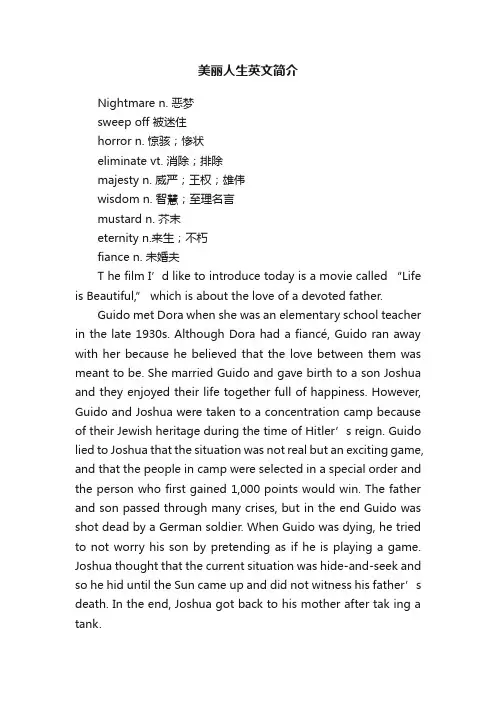 美丽人生英文简介

Nightmare n. 恶梦
sweep off 被迷住
horror n. 惊骇；惨状
eliminate vt. 消除；排除
majesty n. 威严；王权；雄伟
wisdom n. 智慧；至理名言
mustard n. 芥末
eternity n.来生；不朽
fiance n. 未婚夫

T he film I’d like to introduce today is a movie called “Life is Beautiful,” which is about the love of a devoted father.

Guido met Dora when she was an elementary school teacher in the late 1930s. Although Dora had a fiancé, Guido ran away with her because he believed that the love between them was meant to be. She married Guido and gave birth to a son Joshua and they enjoyed their life together full of happiness. However, Guido and Joshua were taken to a concentration camp because of their Jewish heritage during the time of Hitler’s reign. Guido lied to Joshua that the situation was not real but an exciting game, and that the people in camp were selected in a special order and the person who first gained 1,000 points would win. The father and son passed through many crises, but in the end Guido was shot dead by a German soldier. When Guido was dying, he tried to not worry his son by pretending as if he is playing a game. Joshua thought that the current situation was hide-and-seek and so he hid until the Sun came up and did not witness his father’s death. In the end, Joshua got back to his mother after tak ing a tank.